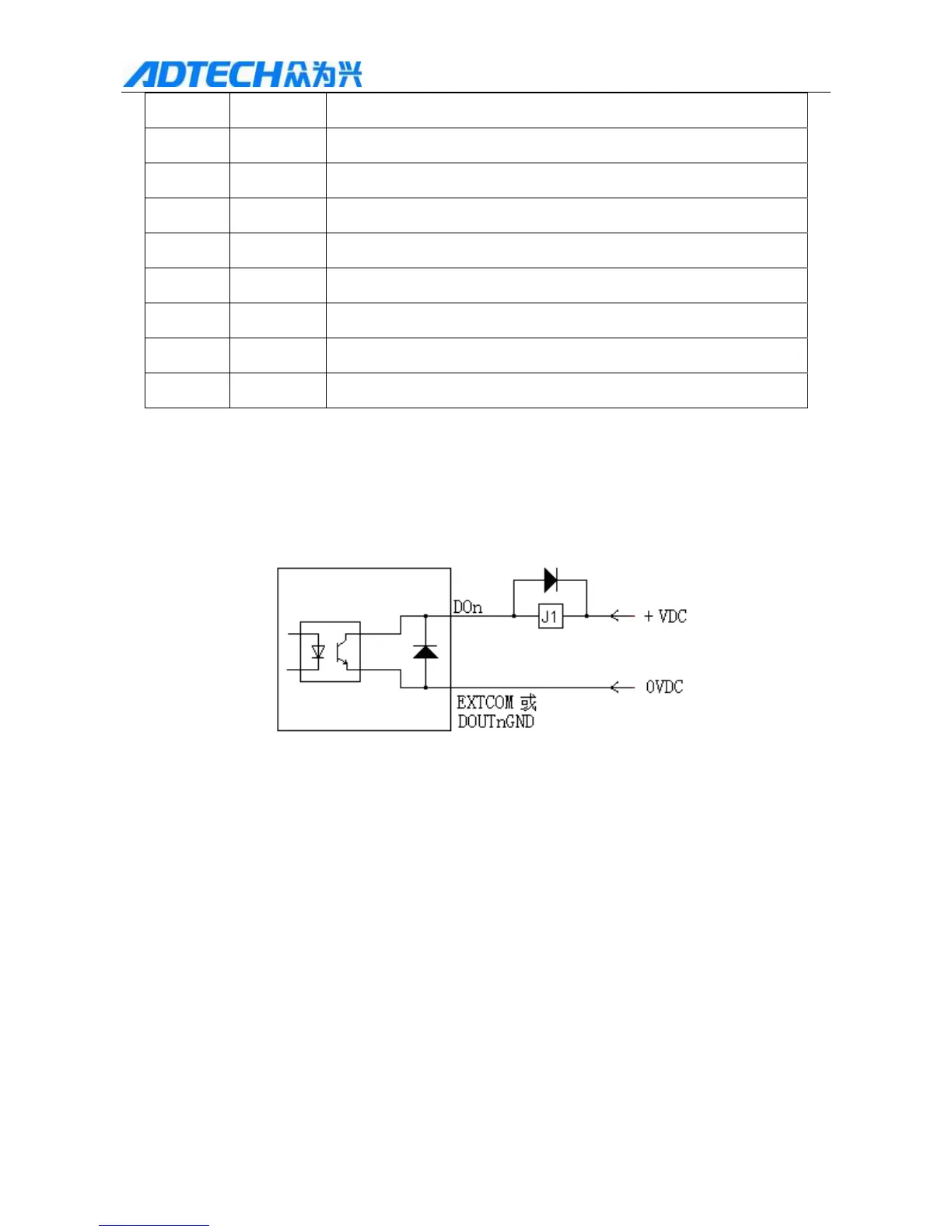 ADTECH众为兴

DOn
J1
+ VDC
0VDC
EXTCOM 或
DOUTnGND